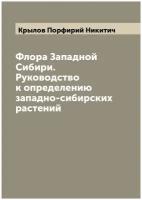 Крылов Порфирий Никитич

Флора Западной Сибири. Руководство к определению западно-сибирских растений